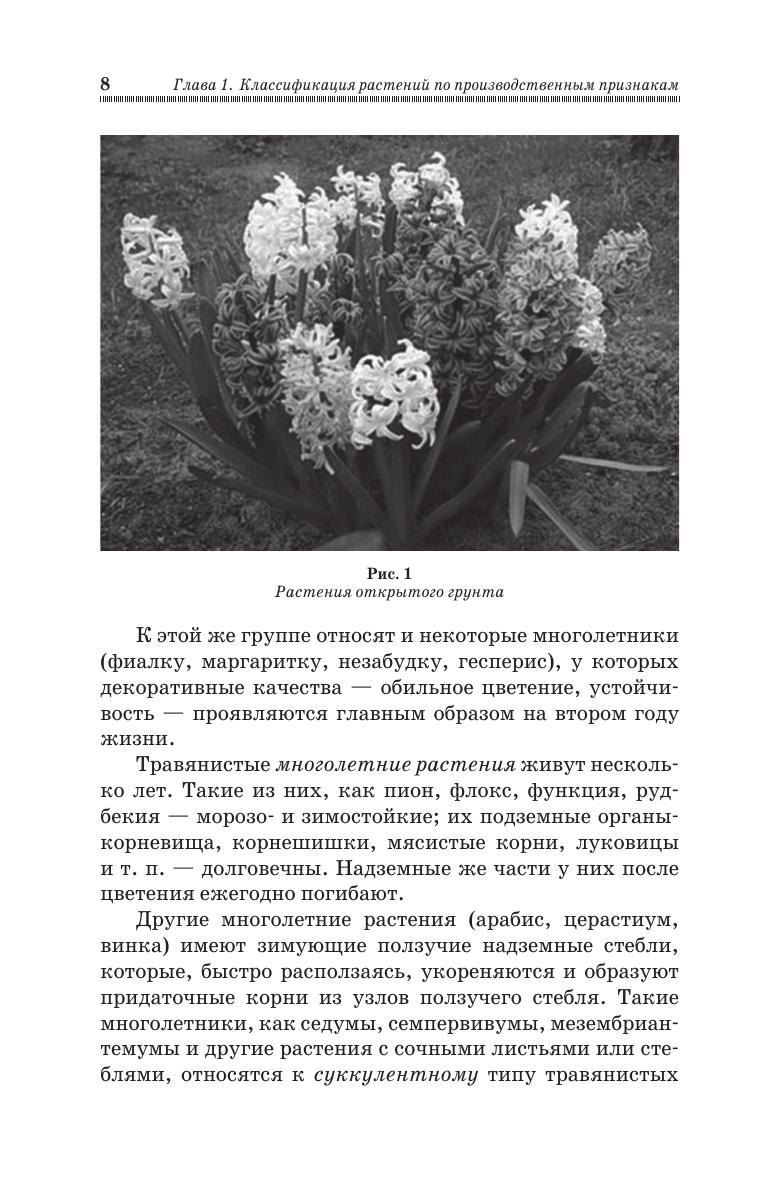 8 Глава 1. Классификация растений по производственным признакам

Рис. 1
Растения открытого грунта

К этой же группе относят и некоторые многолетники (фиалку, маргаритку, незабудку, гесперис), у которых декоративные качества — обильное цветение, устойчивость — проявляются главным образом на втором году жизни.

Травянистые многолетние растения живут несколько лет. Такие из них, как пион, флокс, функция, рудбекия — морозо- и зимостойкие; их подземные органы корневища, корнешишки, мясистые корни, луковицы и т. п. — долговечны. Надземные же части у них после цветения ежегодно погибают.

Другие многолетние растения (арабис, церастиум, винка) имеют зимующие ползучие надземные стебли, которые, быстро расползаясь, укореняются и образуют придаточные корни из узлов ползучего стебля. Такие многолетники, как седумы, семпервивумы, мезембриантемумы и другие растения с сочными листьями или стеблями, относятся к суккулентному типу травянистых